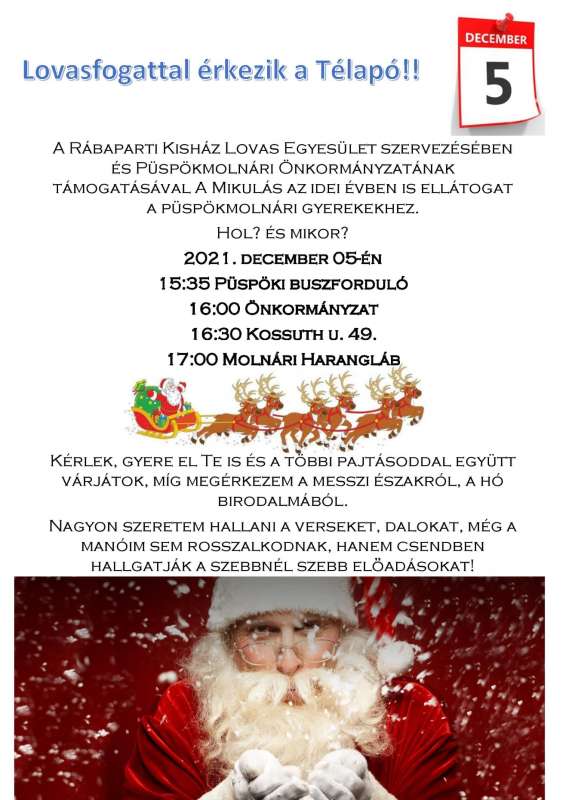 Lovasfogattal érkezik a Télapó!!

DECEMBER
5

A Rábaparti Kisház Lovas Egyesület szervezésében és Püspökmolnári Önkormányzatának támogatásával A Mikulás az idei évben is ellátogat a püspökmolnári gyerekekhez.

Hol? és mikor?

2021. december 05-én
15:35 Püspöki buszforduló
16:00 Önkormányzat
16:30 Kossuth u. 49.
17:00 Molnári Harangláb

Kérlek, gyere el Te is és a többi pajtásoddal együtt várjátok, míg megérkezem a messzi északról, a hó birodalmából.

Nagyon szeretem hallani a verseket, dalokat, még a manóim sem rosszalkodnak, hanem csendben hallgatják a szebbnél szebb előadásokat!